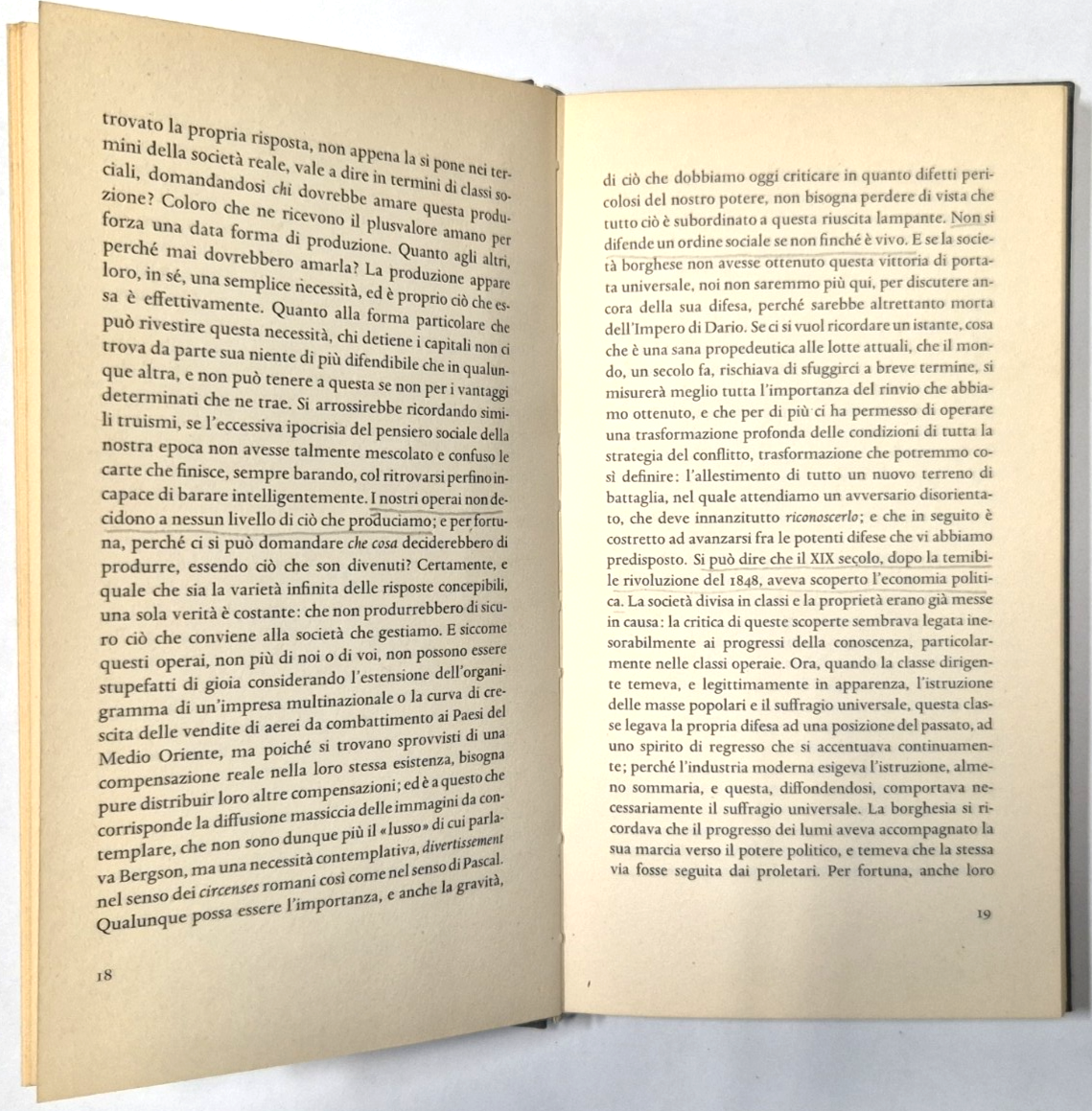 trovato la propria risposta, non appena la si pone nei termini della società reale, vale a dire in termini di classi sociali, domandandosi chi dovrebbe amare questa produzione? Coloro che ne ricevono il plusvalore amano per forza una data forma di produzione. Quanto agli altri, perché mai dovrebbero amarla? La produzione appare loro, in sé, una semplice necessità, ed è proprio ciò che essa è effettivamente. Quanto alla forma particolare che può rivestire questa necessità, chi detiene i capitali non ci trova da parte sua niente di più difendibile che in qualunque altra, e non può tenere a questa se non per i vantaggi determinati che ne trae. Si arrossirebbe ricordando simili truismi, se l'eccessiva ipocrisia del pensiero sociale della nostra epoca non avesse talmente mescolato e confuso le carte che finisce, sempre barando, col ritrovarsi perfino incapace di barare intelligentemente. I nostri operai non decidono a nessun livello di ciò che produciamo; e per fortuna, perché ci si può domandare che cosa deciderebbero di produrre, essendo ciò che son divenuti? Certamente, e quale che sia la varietà infinita delle risposte concepibili, una sola verità è costante: che non produrrebbero di sicuro ciò che conviene alla società che gestiamo. E siccome questi operai, non più di noi o di voi, non possono essere stupefatti di gioia considerando l'estensione dell'organigramma di un'impresa multinazionale o la curva di crescita delle vendite di aerei da combattimento ai Paesi del Medio Oriente, ma poiché si trovano sprovvisti di una compensazione reale nella loro stessa esistenza, bisogna pure distribuir loro altre compensazioni; ed è a questo che corrisponde la diffusione massiccia delle immagini da contemplare, che non sono dunque più il «lusso» di cui parlava Bergson, ma una necessità contemplativa, divertissement nel senso dei circenses romani così come nel senso di Pascal. Qualunque possa essere l'importanza, e anche la gravità,

18

di ciò che dobbiamo oggi criticare in quanto difetti pericolosi del nostro potere, non bisogna perdere di vista che tutto ciò è subordinato a questa riuscita lampante. Non si difende un ordine sociale se non finché è vivo. E se la società borghese non avesse ottenuto questa vittoria di portata universale, noi non saremmo più qui, per discutere ancora della sua difesa, perché sarebbe altrettanto morta dell'Impero di Dario. Se ci si vuol ricordare un istante, cosa che è una sana propedeutica alle lotte attuali, che il mondo, un secolo fa, rischiava di sfuggirci a breve termine, si misurerà meglio tutta l'importanza del rinvio che abbiamo ottenuto, e che per di più ci ha permesso di operare una trasformazione profonda delle condizioni di tutta la strategia del conflitto, trasformazione che potremmo così definire: l'allestimento di tutto un nuovo terreno di battaglia, nel quale attendiamo un avversario disorientato, che deve innanzitutto riconoscerlo; e che in seguito è costretto ad avanzarsi fra le potenti difese che vi abbiamo predisposto. Si può dire che il XIX secolo, dopo la temibile rivoluzione del 1848, aveva scoperto l'economia politica. La società divisa in classi e la proprietà erano già messe in causa: la critica di queste scoperte sembrava legata inesorabilmente ai progressi della conoscenza, particolarmente nelle classi operaie. Ora, quando la classe dirigente temeva, e legittimamente in apparenza, l'istruzione delle masse popolari e il suffragio universale, questa classe legava la propria difesa ad una posizione del passato, ad uno spirito di regresso che si accentuava continuamente; perché l'industria moderna esigeva l'istruzione, almeno sommaria, e questa, diffondendosi, comportava necessariamente il suffragio universale. La borghesia si ricordava che il progresso dei lumi aveva accompagnato la sua marcia verso il potere politico, e temeva che la stessa via fosse seguita dai proletari. Per fortuna, anche loro

19